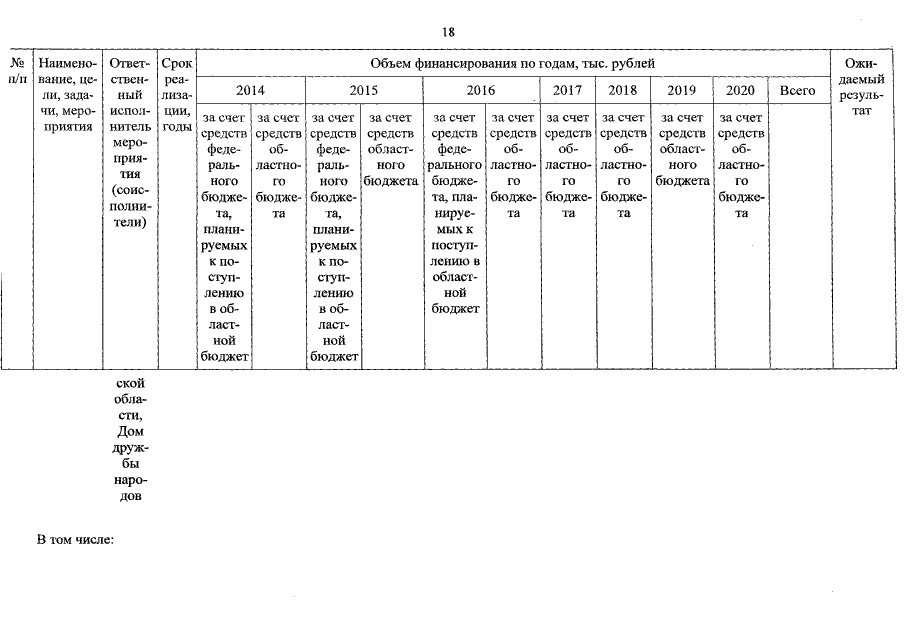 18

| № п/п | Наименование, цели, задачи, мероприятия | Ответственный исполнитель мероприятия (соисполнители) | Срок реализации, годы | Объем финансирования по годам, тыс. рублей | | | | | | | | | | | Ожидаемый результат |
|---|---|---|---|---|---|---|---|---|---|---|---|---|---|---|---|
| | | | | 2014 | | 2015 | | 2016 | | 2017 | 2018 | 2019 | 2020 | Всего | |
| | | | | за счет средств федерального бюджета, планируемых к поступлению в областной бюджет | за счет средств областного бюджета | за счет средств федерального бюджета, планируемых к поступлению в областной бюджет | за счет средств областного бюджета | за счет средств федерального бюджета, планируемых к поступлению в областной бюджет | за счет средств областного бюджета | за счет средств областного бюджета | за счет средств областного бюджета | за счет средств областного бюджета | за счет средств областного бюджета | | |
| | | ской области, Дом дружбы народов | | | | | | | | | | | | | |

В том числе: